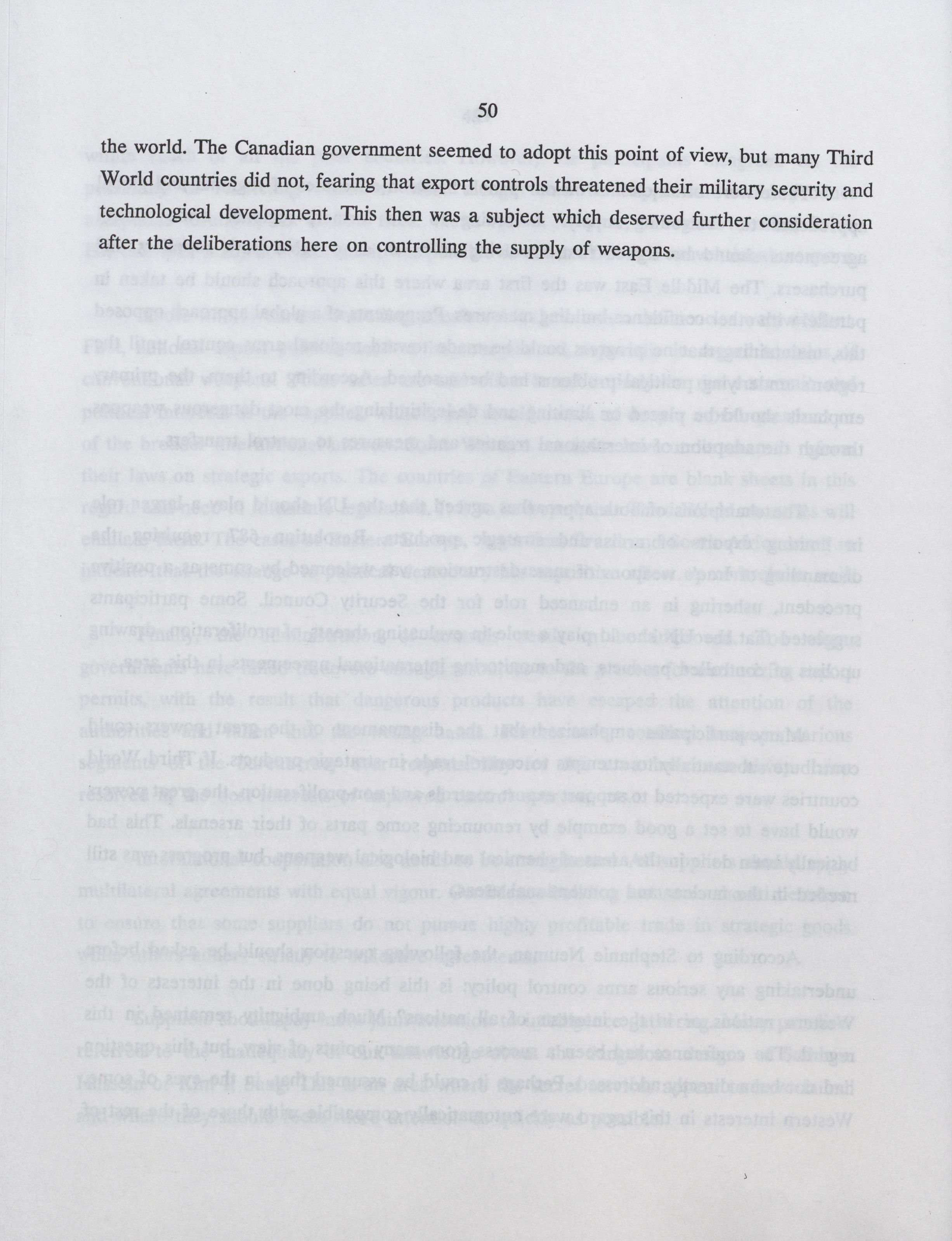 50

the world. The Canadian government seemed to adopt this point of view, but many Third World countries did not, fearing that export controls threatened their military security and technological development. This then was a subject which deserved further consideration after the deliberations here on controlling the supply of weapons.